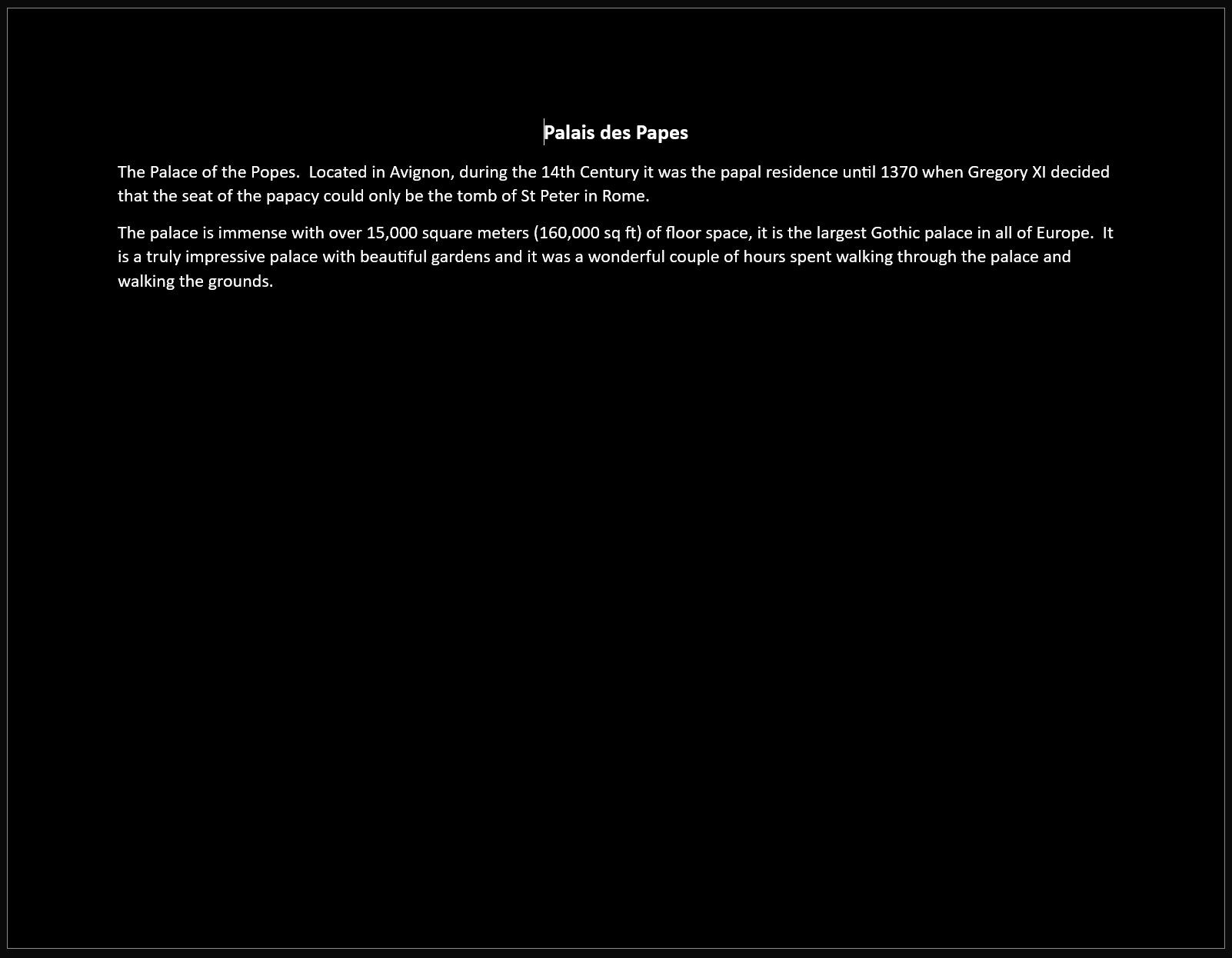 Palais des Papes

The Palace of the Popes. Located in Avignon, during the 14th Century it was the papal residence until 1370 when Gregory XI decided that the seat of the papacy could only be the tomb of St Peter in Rome.

The palace is immense with over 15,000 square meters (160,000 sq ft) of floor space, it is the largest Gothic palace in all of Europe. It is a truly impressive palace with beautiful gardens and it was a wonderful couple of hours spent walking through the palace and walking the grounds.